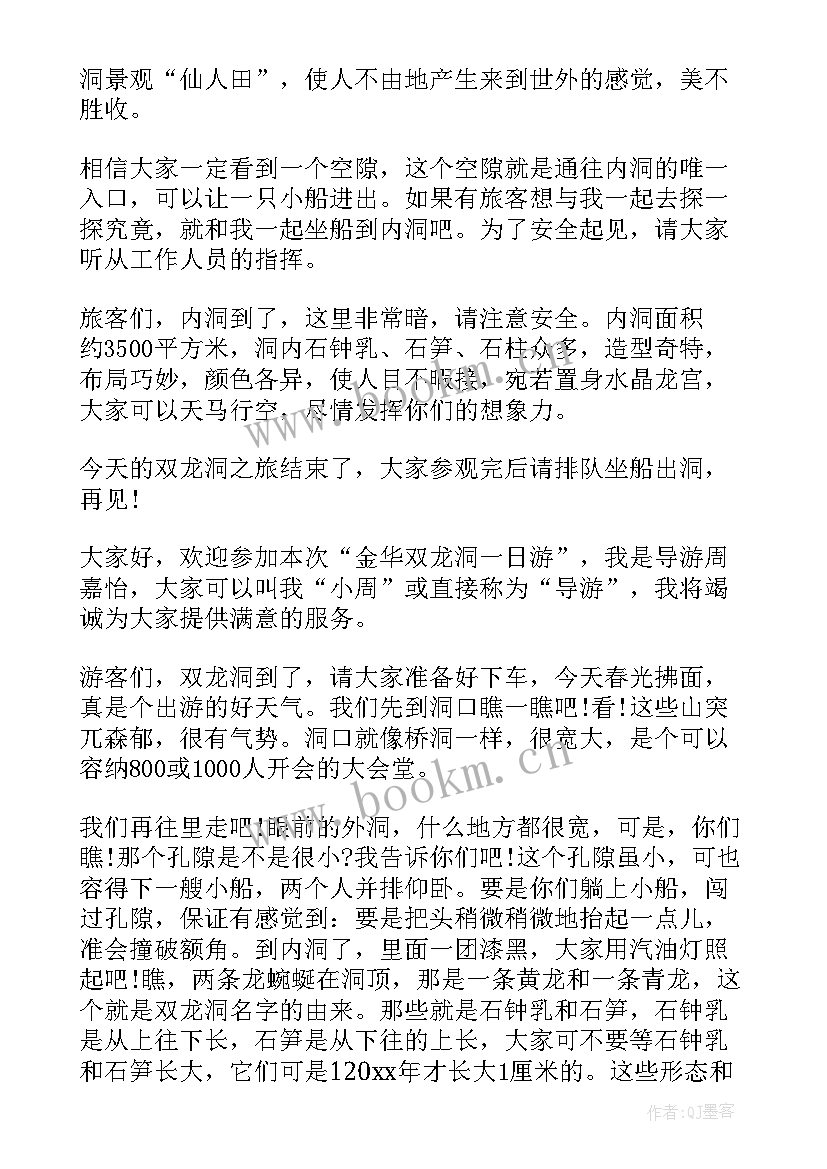 洞景观“仙人田”，使人不由地产生来到世外的感觉，美不胜收。

相信大家一定看到一个空隙，这个空隙就是通往内洞的唯一入口，可以让一只小船进出。如果有旅客想与我一起去探一探究竟，就和我一起坐船到内洞吧。为了安全起见，请大家听从工作人员的指挥。

旅客们，内洞到了，这里非常暗，请注意安全。内洞面积约3500平方米，洞内石钟乳、石笋、石柱众多，造型奇特，布局巧妙，颜色各异，使人目不暇接，宛若置身水晶龙宫，大家可以天马行空，尽情发挥你们的想象力。

今天的双龙洞之旅结束了，大家参观完后请排队坐船出洞，再见！

大家好，欢迎参加本次“金华双龙洞一日游”，我是导游周嘉怡，大家可以叫我“小周”或直接称为“导游”，我将竭诚为大家提供满意的服务。

游客们，双龙洞到了，请大家准备好下车，今天春光拂面，真是个出游的好天气。我们先到洞口瞧一瞧吧!看!这些山突兀森郁，很有气势。洞口就像桥洞一样，很宽大，是个可以容纳800或1000人开会的大会堂。

我们再往里走吧!眼前的外洞，什么地方都很宽，可是，你们瞧!那个孔隙是不是很小?我告诉你们吧!这个孔隙虽小，可也容得下一艘小船，两个人并排仰卧。要是你们躺上小船，闯过孔隙，保证有感觉到：要是把头稍微稍微地抬起一点儿，准会撞破额角。到内洞了，里面一团漆黑，大家用汽油灯照起吧!瞧，两条龙蜿蜒在洞顶，那是一条黄龙和一条青龙，这个就是双龙洞名字的由来。那些就是石钟乳和石笋，石钟乳是从上往下长，石笋是从下往的上长，大家可不要等石钟乳和石笋长大，它们可是120xx年才长大1厘米的。这些形态和

www.bookm.cn

作者:QJ墨客